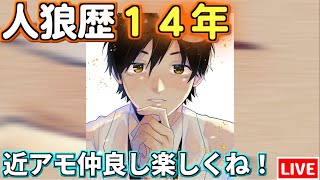 人狼歴１４年

近アモ仲良し楽しくね！

LIVE